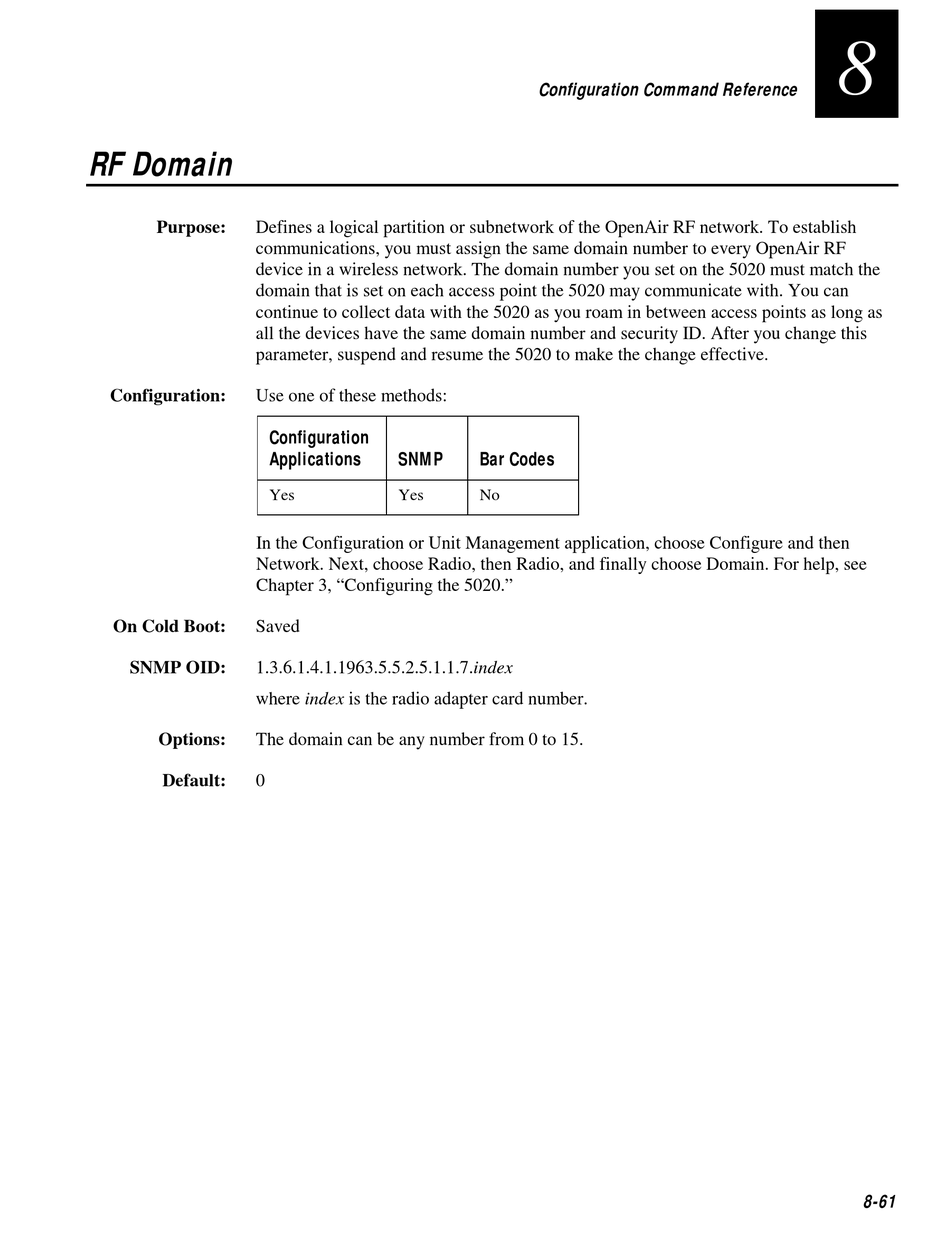 Configuration Command Reference

8

RF Domain

Purpose: Defines a logical partition or subnetwork of the OpenAir RF network. To establish communications, you must assign the same domain number to every OpenAir RF device in a wireless network. The domain number you set on the 5020 must match the domain that is set on each access point the 5020 may communicate with. You can continue to collect data with the 5020 as you roam in between access points as long as all the devices have the same domain number and security ID. After you change this parameter, suspend and resume the 5020 to make the change effective.

Configuration: Use one of these methods:

| Configuration Applications | SNMP | Bar Codes |
|---|---|---|
| Yes | Yes | No |

In the Configuration or Unit Management application, choose Configure and then Network. Next, choose Radio, then Radio, and finally choose Domain. For help, see Chapter 3, “Configuring the 5020.”

On Cold Boot: Saved

SNMP OID: 1.3.6.1.4.1.1963.5.5.2.5.1.1.7.index

where index is the radio adapter card number.

Options: The domain can be any number from 0 to 15.

Default: 0

8-61